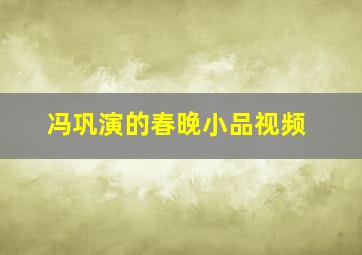 冯巩演的春晚小品视频